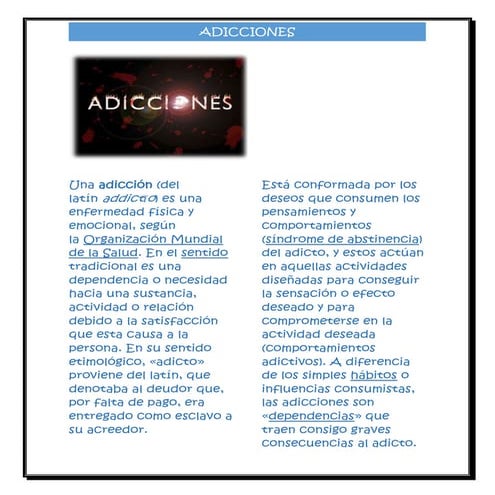 ADICCIONES

ADICCIONES

Una adicción (del latín addictio) es una enfermedad física y emocional, según la Organización Mundial de la Salud. En el sentido tradicional es una dependencia o necesidad hacia una sustancia, actividad o relación debido a la satisfacción que esta causa a la persona. En su sentido etimológico, «adicto» proviene del latín, que denotaba al deudor que, por falta de pago, era entregado como esclavo a su acreedor.

Está conformada por los deseos que consumen los pensamientos y comportamientos (síndrome de abstinencia) del adicto, y estos actúan en aquellas actividades diseñadas para conseguir la sensación o efecto deseado y para comprometerse en la actividad deseada (comportamientos adictivos). A diferencia de los simples hábitos o influencias consumistas, las adicciones son «dependencias» que traen consigo graves consecuencias al adicto.